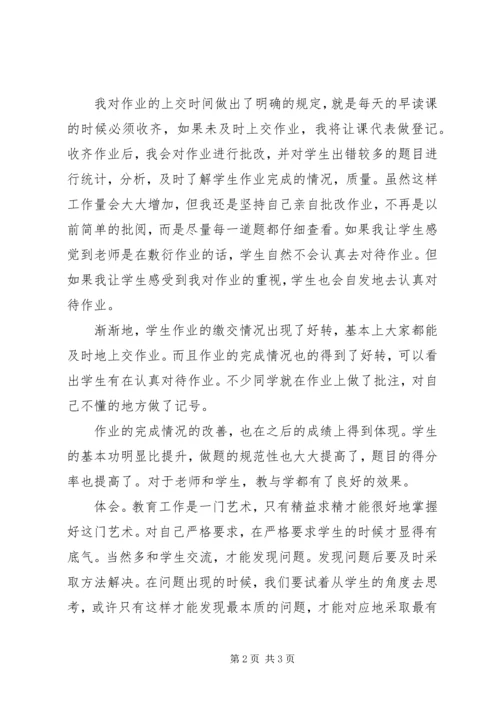 我对作业的上交时间做出了明确的规定，就是每天的早读课的时候必须收齐，如果未及时上交作业，我将让课代表做登记。收齐作业后，我会对作业进行批改，并对学生出错较多的题目进行统计，分析，及时了解学生作业完成的情况，质量。虽然这样工作量会大大增加，但我还是坚持自己亲自批改作业，不再是以前简单的批阅，而是尽量每一道题都仔细查看。如果我让学生感觉到老师是在敷衍作业的话，学生自然不会认真去对待作业。但如果我让学生感受到我对作业的重视，学生也会自发地去认真对待作业。

渐渐地，学生作业的缴交情况出现了好转，基本上大家都能及时地上交作业。而且作业的完成情况也的得到了好转，可以看出学生有在认真对待作业。不少同学就在作业上做了批注，对自己不懂的地方做了记号。

作业的完成情况的改善，也在之后的成绩上得到体现。学生的基本功明显比提升，做题的规范性也大大提高了，题目的得分率也提高了。对于老师和学生，教与学都有了良好的效果。

体会。教育工作是一门艺术，只有精益求精才能很好地掌握好这门艺术。对自己严格要求，在严格要求学生的时候才显得有底气。当然多和学生交流，才能发现问题。发现问题后要及时采取方法解决。在问题出现的时候，我们要试着从学生的角度去思考，或许只有这样才能发现最本质的问题，才能对应地采取最有

第2页 共3页